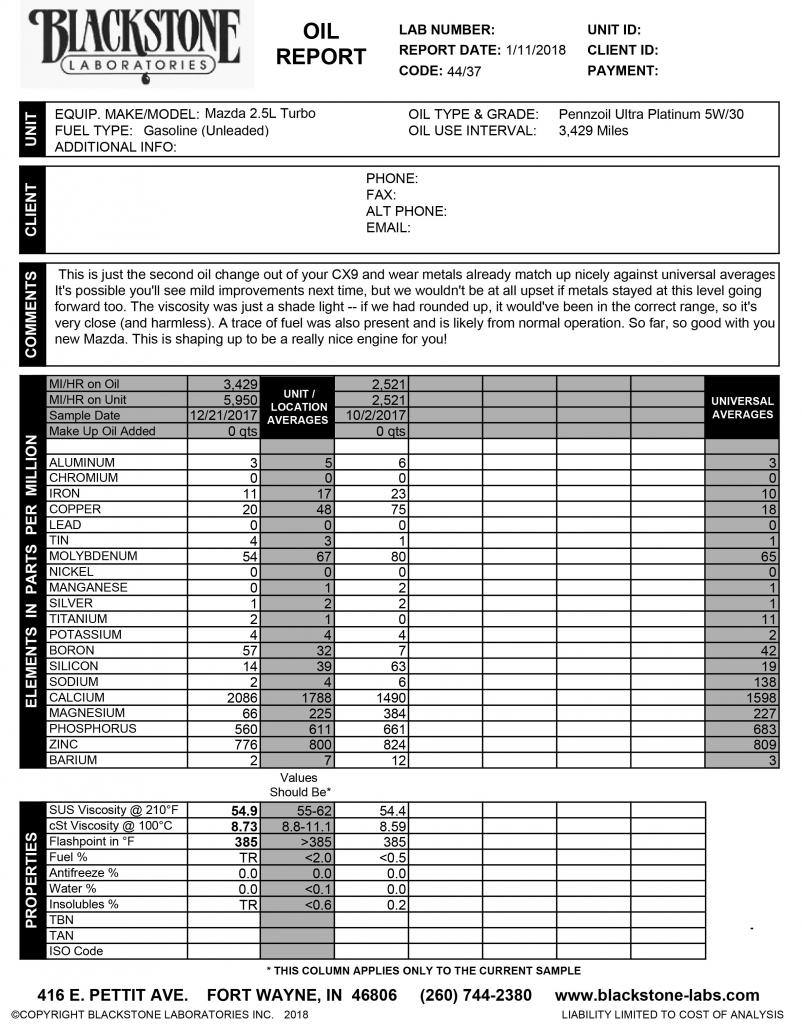 BLACKSTONE LABORATORIES

OIL REPORT

LAB NUMBER:
REPORT DATE: 1/11/2018
CODE: 44/37

UNIT ID:
CLIENT ID:
PAYMENT:

UNIT

EQUIP. MAKE/MODEL: Mazda 2.5L Turbo
FUEL TYPE: Gasoline (Unleaded)
ADDITIONAL INFO:

OIL TYPE & GRADE: Pennzoil Ultra Platinum 5W/30
OIL USE INTERVAL: 3,429 Miles

CLIENT

PHONE:
FAX:
ALT PHONE:
EMAIL:

COMMENTS

This is just the second oil change out of your CX9 and wear metals already match up nicely against universal averages It's possible you'll see mild improvements next time, but we wouldn't be at all upset if metals stayed at this level going forward too. The viscosity was just a shade light -- if we had rounded up, it would've been in the correct range, so it's very close (and harmless). A trace of fuel was also present and is likely from normal operation. So far, so good with you new Mazda. This is shaping up to be a really nice engine for you!

ELEMENTS IN PARTS PER MILLION

| | | UNIT / LOCATION AVERAGES | | | | | | UNIVERSAL AVERAGES |
|---|---|---|---|---|---|---|---|---|
| MI/HR on Oil | 3,429 | | 2,521 | | | | | |
| MI/HR on Unit | 5,950 | | 2,521 | | | | | |
| Sample Date | 12/21/2017 | | 10/2/2017 | | | | | |
| Make Up Oil Added | 0 qts | | 0 qts | | | | | |
| ALUMINUM | 3 | 5 | 6 | | | | | 3 |
| CHROMIUM | 0 | 0 | 0 | | | | | 0 |
| IRON | 11 | 17 | 23 | | | | | 10 |
| COPPER | 20 | 48 | 75 | | | | | 18 |
| LEAD | 0 | 0 | 0 | | | | | 0 |
| TIN | 4 | 3 | 1 | | | | | 1 |
| MOLYBDENUM | 54 | 67 | 80 | | | | | 65 |
| NICKEL | 0 | 0 | 0 | | | | | 0 |
| MANGANESE | 0 | 1 | 2 | | | | | 1 |
| SILVER | 1 | 2 | 2 | | | | | 1 |
| TITANIUM | 2 | 1 | 0 | | | | | 11 |
| POTASSIUM | 4 | 4 | 4 | | | | | 2 |
| BORON | 57 | 32 | 7 | | | | | 42 |
| SILICON | 14 | 39 | 63 | | | | | 19 |
| SODIUM | 2 | 4 | 6 | | | | | 138 |
| CALCIUM | 2086 | 1788 | 1490 | | | | | 1598 |
| MAGNESIUM | 66 | 225 | 384 | | | | | 227 |
| PHOSPHORUS | 560 | 611 | 661 | | | | | 683 |
| ZINC | 776 | 800 | 824 | | | | | 809 |
| BARIUM | 2 | 7 | 12 | | | | | 3 |

PROPERTIES

| | | Values Should Be* | | | | | |
|---|---|---|---|---|---|---|---|
| SUS Viscosity @ 210°F | 54.9 | 55-62 | 54.4 | | | | |
| cSt Viscosity @ 100°C | 8.73 | 8.8-11.1 | 8.59 | | | | |
| Flashpoint in °F | 385 | >385 | 385 | | | | |
| Fuel % | TR | <2.0 | <0.5 | | | | |
| Antifreeze % | 0.0 | 0.0 | 0.0 | | | | |
| Water % | 0.0 | <0.1 | 0.0 | | | | |
| Insolubles % | TR | <0.6 | 0.2 | | | | |
| TBN | | | | | | | |
| TAN | | | | | | | |
| ISO Code | | | | | | | |

* THIS COLUMN APPLIES ONLY TO THE CURRENT SAMPLE

416 E. PETTIT AVE. FORT WAYNE, IN 46806 (260) 744-2380 www.blackstone-labs.com

©COPYRIGHT BLACKSTONE LABORATORIES INC. 2018

LIABILITY LIMITED TO COST OF ANALYSIS